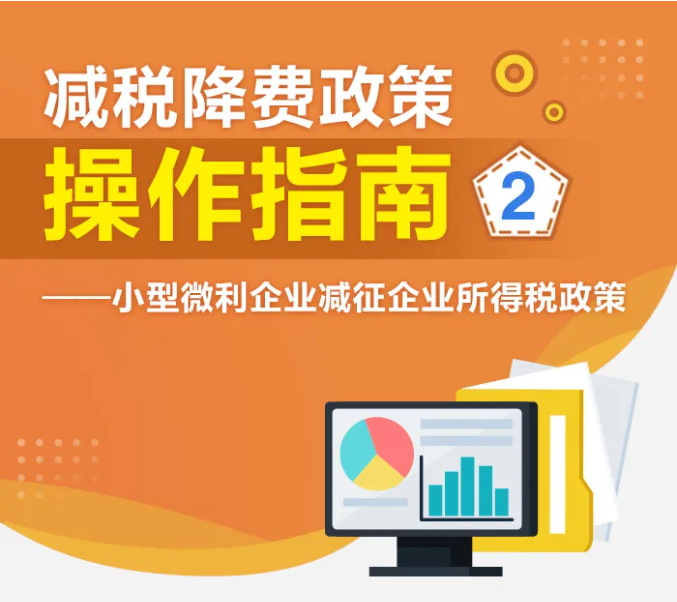 减税降费政策

操作指南 2

——小型微利企业减征企业所得税政策